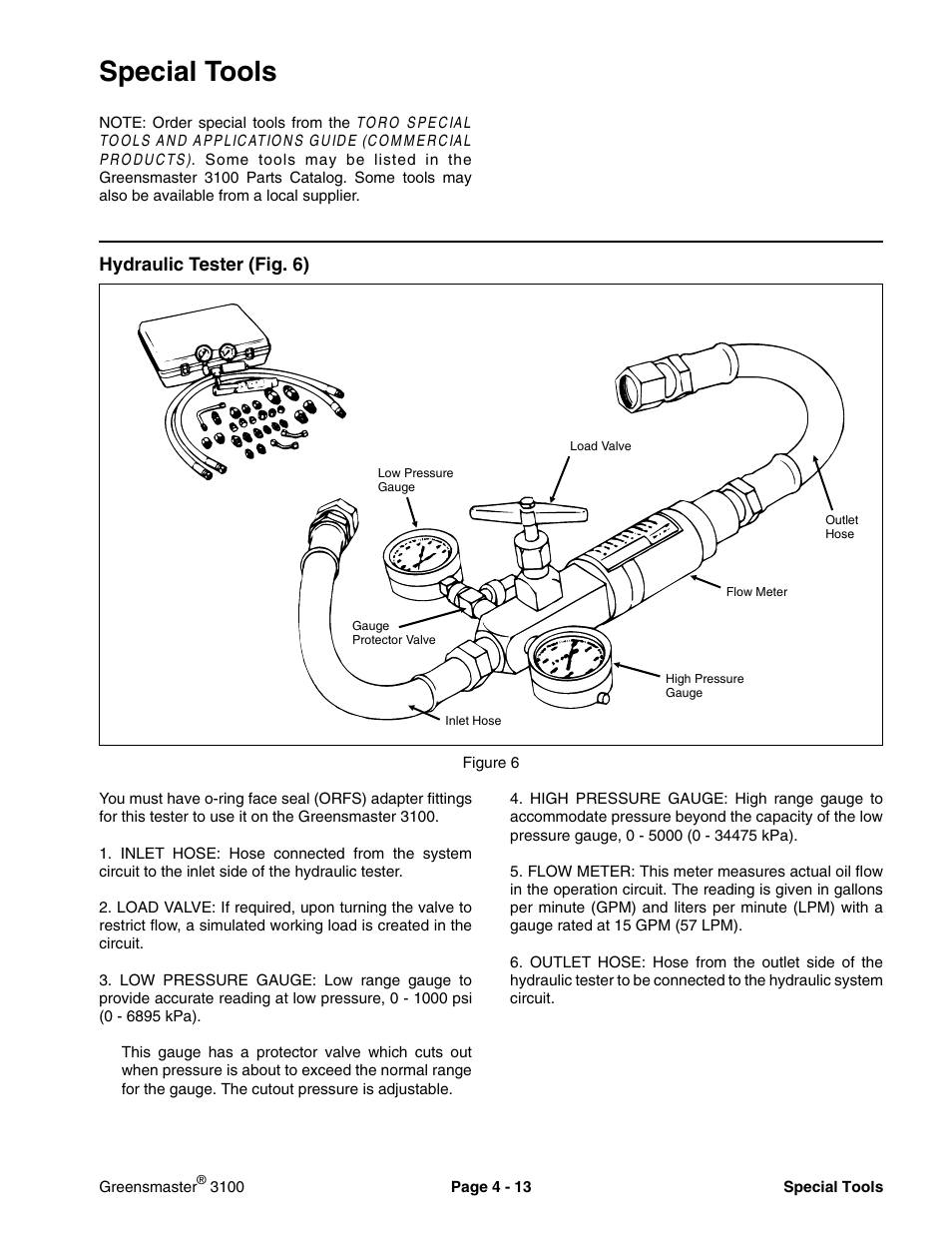 Special Tools

NOTE: Order special tools from the TORO SPECIAL TOOLS AND APPLICATIONS GUIDE (COMMERCIAL PRODUCTS). Some tools may be listed in the Greensmaster 3100 Parts Catalog. Some tools may also be available from a local supplier.

Hydraulic Tester (Fig. 6)

Load Valve

Low Pressure Gauge

Outlet Hose

Flow Meter

Gauge Protector Valve

High Pressure Gauge

Inlet Hose

Figure 6

You must have o-ring face seal (ORFS) adapter fittings for this tester to use it on the Greensmaster 3100.

1. INLET HOSE: Hose connected from the system circuit to the inlet side of the hydraulic tester.

2. LOAD VALVE: If required, upon turning the valve to restrict flow, a simulated working load is created in the circuit.

3. LOW PRESSURE GAUGE: Low range gauge to provide accurate reading at low pressure, 0 - 1000 psi (0 - 6895 kPa).

This gauge has a protector valve which cuts out when pressure is about to exceed the normal range for the gauge. The cutout pressure is adjustable.

4. HIGH PRESSURE GAUGE: High range gauge to accommodate pressure beyond the capacity of the low pressure gauge, 0 - 5000 (0 - 34475 kPa).

5. FLOW METER: This meter measures actual oil flow in the operation circuit. The reading is given in gallons per minute (GPM) and liters per minute (LPM) with a gauge rated at 15 GPM (57 LPM).

6. OUTLET HOSE: Hose from the outlet side of the hydraulic tester to be connected to the hydraulic system circuit.

Greensmaster® 3100

Page 4 - 13

Special Tools